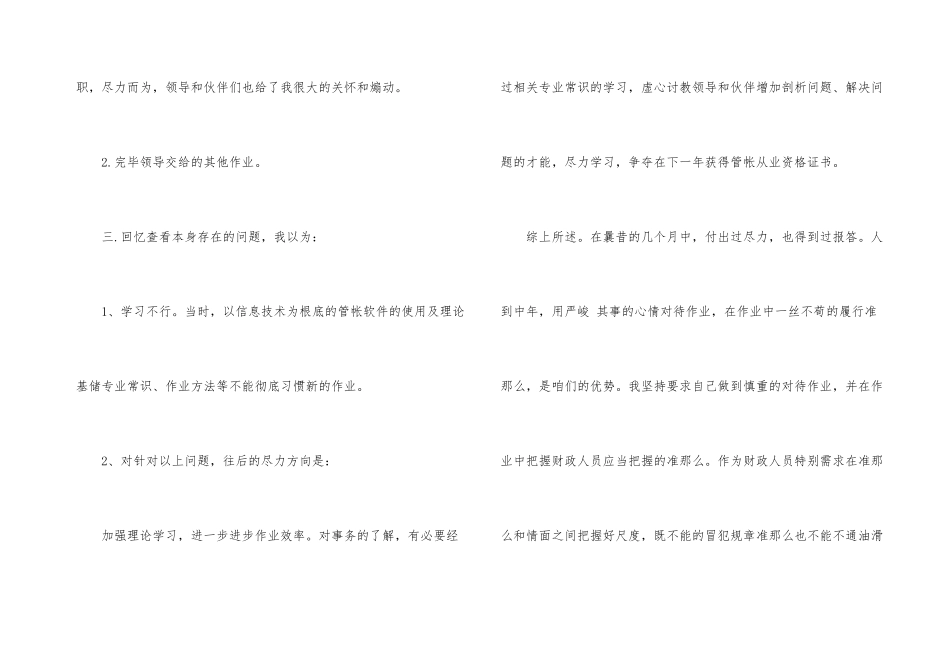 职，尽力而为，领导和伙伴们也给了我很大的关怀和煽动。

2.完毕领导交给的其他作业。

三.回忆查看本身存在的问题，我以为：

1、学习不行。当时，以信息技术为根底的管帐软件的使用及理论基储专业常识、作业方法等不能彻底习惯新的作业。

2、对针对以上问题，往后的尽力方向是：

加强理论学习，进一步进步作业效率。对事务的了解，有必要经过相关专业常识的学习，虚心讨教领导和伙伴增加剖析问题、解决问题的才能，尽力学习，争夺在下一年获得管帐从业资格证书。

综上所述。在曩昔的几个月中，付出过尽力，也得到过报答。人到中年，用严峻 其事的心情对待作业，在作业中一丝不苟的履行准那么，是咱们的优势。我坚持要求自己做到慎重的对待作业，并在作业中把握财政人员应当把握的准那么。作为财政人员特别需求在准那么和情面之间把握好尺度，既不能的冒犯规章准那么也不能不通油滑